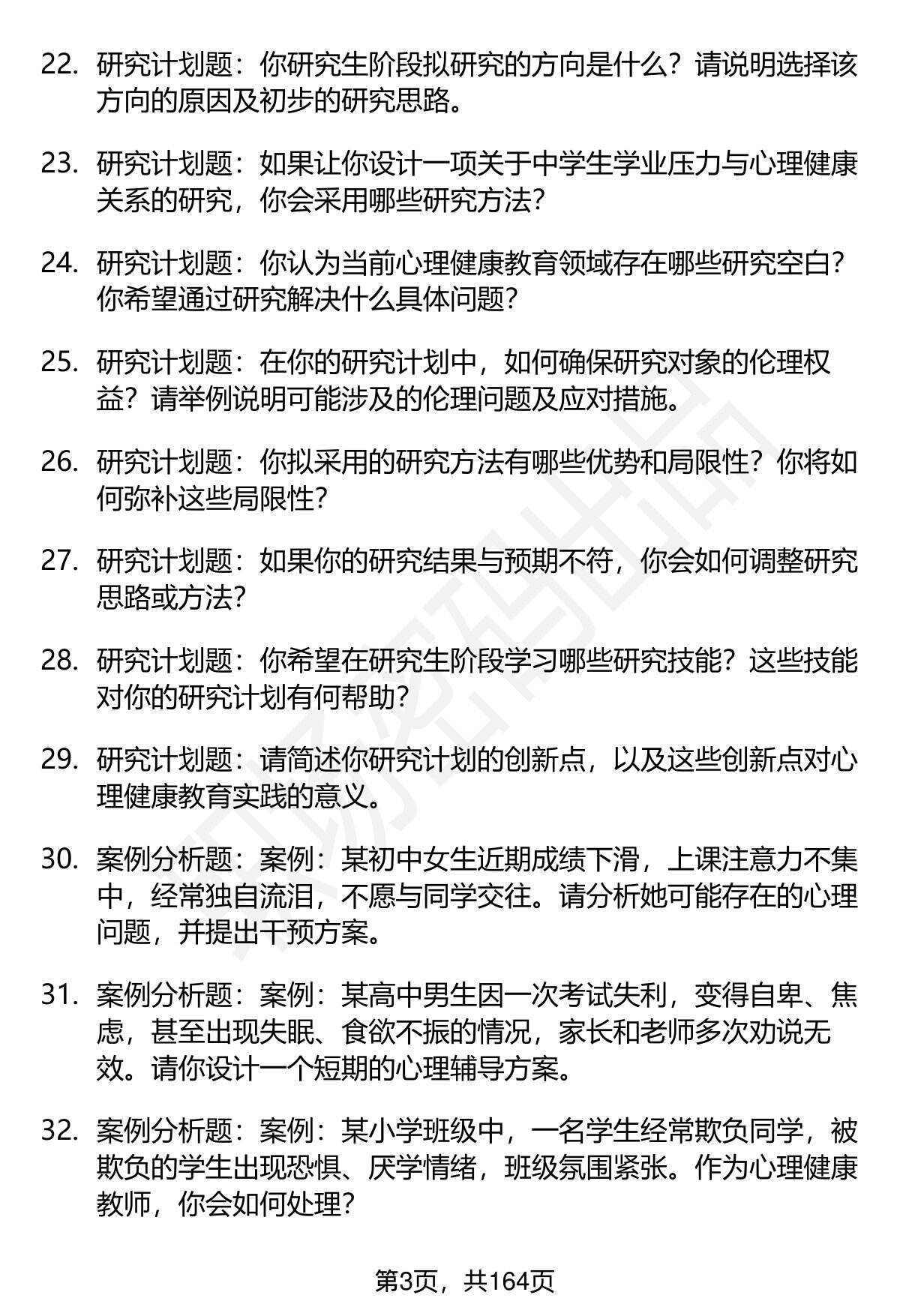 22. 研究计划题：你研究生阶段拟研究的方向是什么？请说明选择该方向的原因及初步的研究思路。

23. 研究计划题：如果让你设计一项关于中学生学业压力与心理健康关系的研究，你会采用哪些研究方法？

24. 研究计划题：你认为当前心理健康教育领域存在哪些研究空白？你希望通过研究解决什么具体问题？

25. 研究计划题：在你的研究计划中，如何确保研究对象的伦理权益？请举例说明可能涉及的伦理问题及应对措施。

26. 研究计划题：你拟采用的研究方法有哪些优势和局限性？你将如何弥补这些局限性？

27. 研究计划题：如果你的研究结果与预期不符，你会如何调整研究思路或方法？

28. 研究计划题：你希望在研究生阶段学习哪些研究技能？这些技能对你的研究计划有何帮助？

29. 研究计划题：请简述你研究计划的创新点，以及这些创新点对心理健康教育实践的意义。

30. 案例分析题：案例：某初中女生近期成绩下滑，上课注意力不集中，经常独自流泪，不愿与同学交往。请分析她可能存在的心理问题，并提出干预方案。

31. 案例分析题：案例：某高中男生因一次考试失利，变得自卑、焦虑，甚至出现失眠、食欲不振的情况，家长和老师多次劝说无效。请你设计一个短期的心理辅导方案。

32. 案例分析题：案例：某小学班级中，一名学生经常欺负同学，被欺负的学生出现恐惧、厌学情绪，班级氛围紧张。作为心理健康教师，你会如何处理？

第3页，共164页